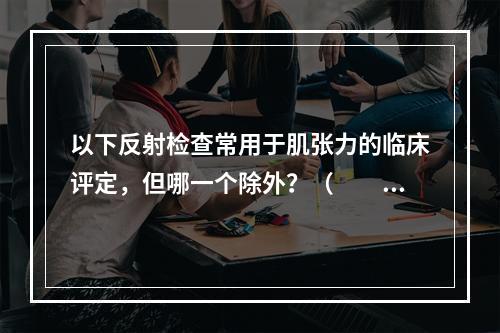 以下反射检查常用于肌张力的临床评定，但哪一个除外？（ ...